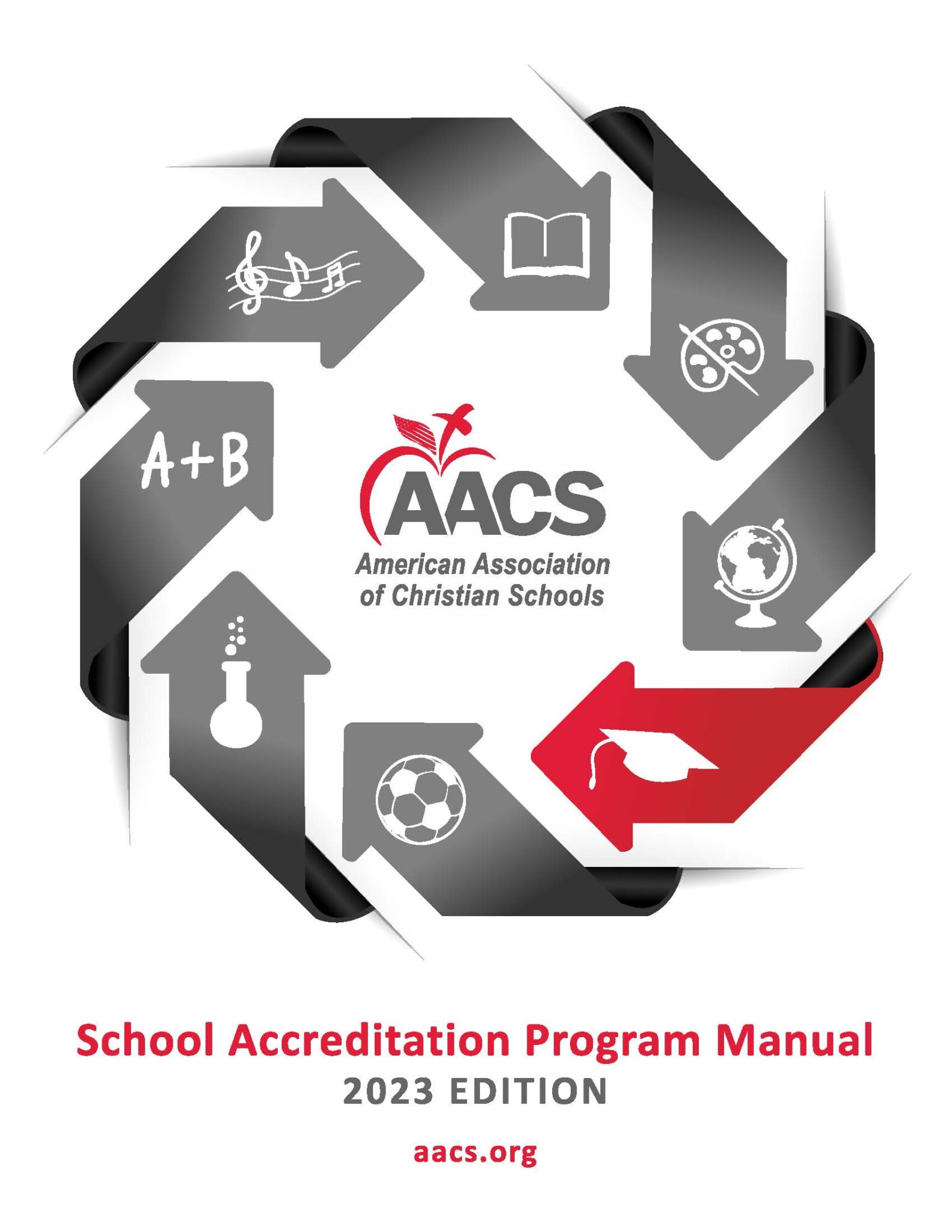 A+B

AACS
American Association of Christian Schools

School Accreditation Program Manual
2023 EDITION

aacs.org